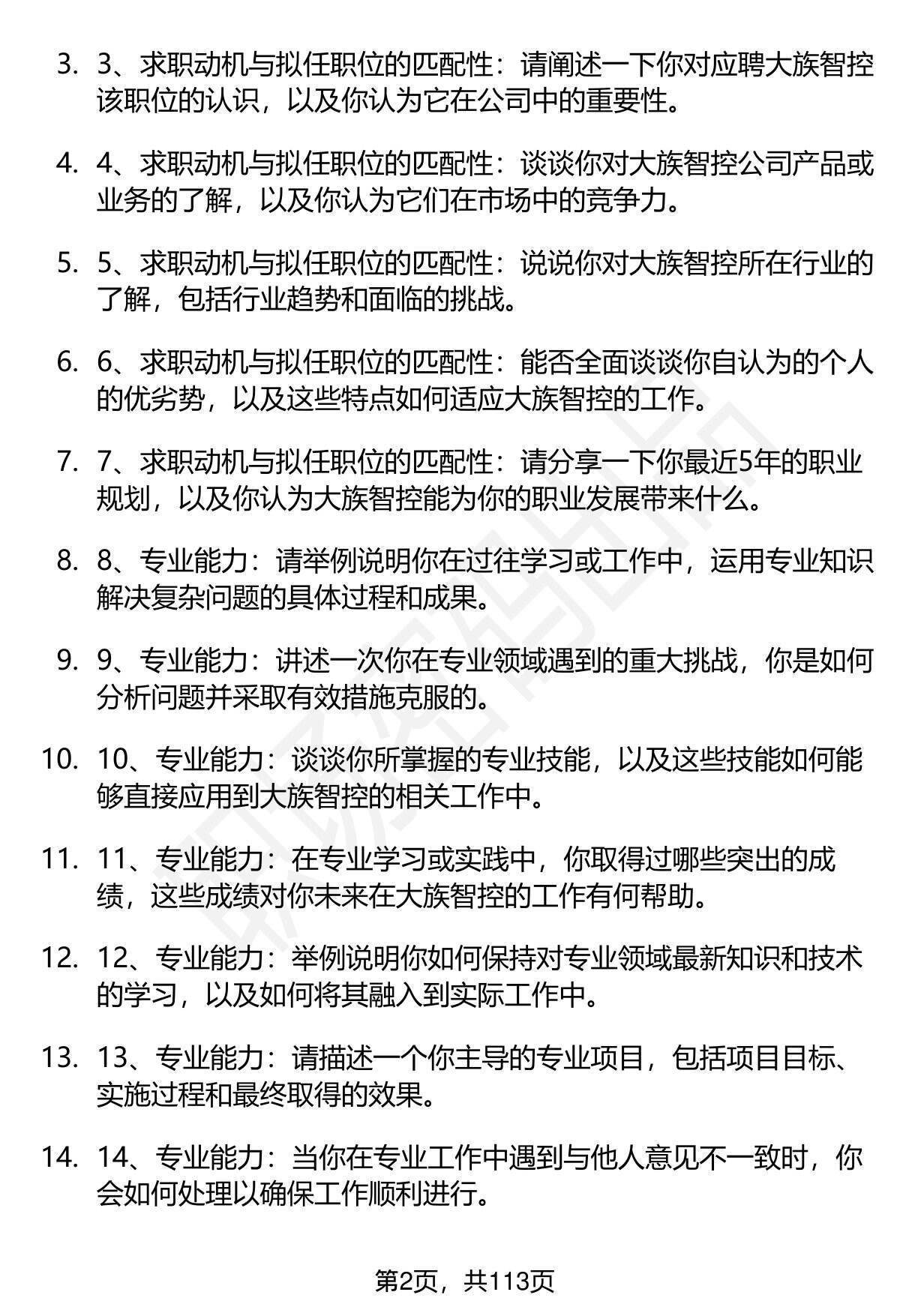 3. 3、求职动机与拟任职位的匹配性：请阐述一下你对应聘大族智控该职位的认识，以及你认为它在公司中的重要性。

4. 4、求职动机与拟任职位的匹配性：谈谈你对大族智控公司产品或业务的了解，以及你认为它们在市场中的竞争力。

5. 5、求职动机与拟任职位的匹配性：说说你对大族智控所在行业的了解，包括行业趋势和面临的挑战。

6. 6、求职动机与拟任职位的匹配性：能否全面谈谈你自认为的个人的优劣势，以及这些特点如何适应大族智控的工作。

7. 7、求职动机与拟任职位的匹配性：请分享一下你最近5年的职业规划，以及你认为大族智控能为你的职业发展带来什么。

8. 8、专业能力：请举例说明你在过往学习或工作中，运用专业知识解决复杂问题的具体过程和成果。

9. 9、专业能力：讲述一次你在专业领域遇到的重大挑战，你是如何分析问题并采取有效措施克服的。

10. 10、专业能力：谈谈你所掌握的专业技能，以及这些技能如何能够直接应用到大族智控的相关工作中。

11. 11、专业能力：在专业学习或实践中，你取得过哪些突出的成绩，这些成绩对你未来在大族智控的工作有何帮助。

12. 12、专业能力：举例说明你如何保持对专业领域最新知识和技术的学习，以及如何将其融入到实际工作中。

13. 13、专业能力：请描述一个你主导的专业项目，包括项目目标、实施过程和最终取得的效果。

14. 14、专业能力：当你在专业工作中遇到与他人意见不一致时，你会如何处理以确保工作顺利进行。

第2页，共113页